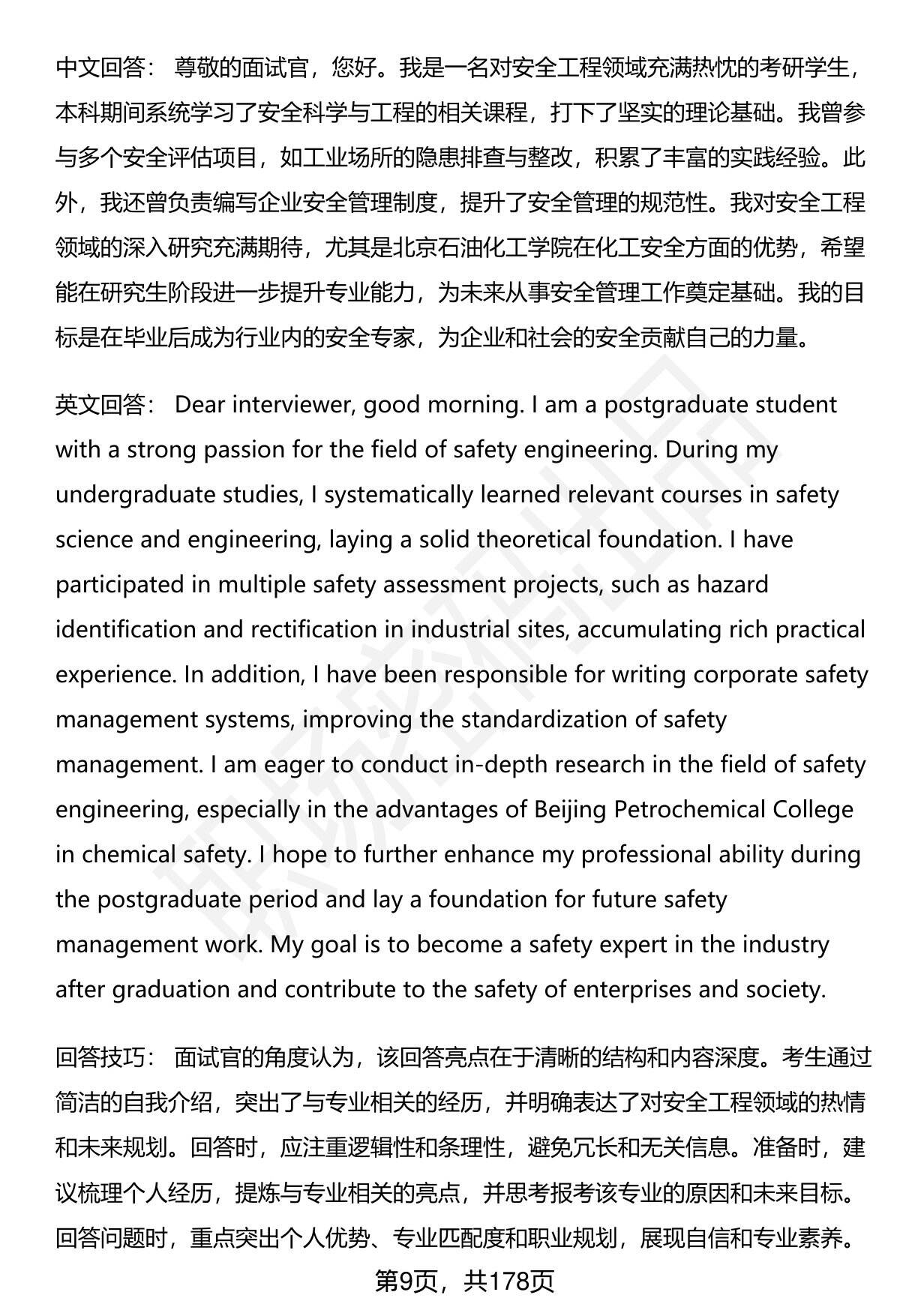 中文回答： 尊敬的面试官，您好。我是一名对安全工程领域充满热忱的考研学生，本科期间系统学习了安全科学与工程的相关课程，打下了坚实的理论基础。我曾参与多个安全评估项目，如工业场所的隐患排查与整改，积累了丰富的实践经验。此外，我还曾负责编写企业安全管理制度，提升了安全管理的规范性。我对安全工程领域的深入研究充满期待，尤其是北京石油化工学院在化工安全方面的优势，希望能在研究生阶段进一步提升专业能力，为未来从事安全管理工作奠定基础。我的目标是在毕业后成为行业内的安全专家，为企业和社会的安全贡献自己的力量。

英文回答： Dear interviewer, good morning. I am a postgraduate student with a strong passion for the field of safety engineering. During my undergraduate studies, I systematically learned relevant courses in safety science and engineering, laying a solid theoretical foundation. I have participated in multiple safety assessment projects, such as hazard identification and rectification in industrial sites, accumulating rich practical experience. In addition, I have been responsible for writing corporate safety management systems, improving the standardization of safety management. I am eager to conduct in-depth research in the field of safety engineering, especially in the advantages of Beijing Petrochemical College in chemical safety. I hope to further enhance my professional ability during the postgraduate period and lay a foundation for future safety management work. My goal is to become a safety expert in the industry after graduation and contribute to the safety of enterprises and society.

回答技巧： 面试官的角度认为，该回答亮点在于清晰的结构和内容深度。考生通过简洁的自我介绍，突出了与专业相关的经历，并明确表达了对安全工程领域的热情和未来规划。回答时，应注重逻辑性和条理性，避免冗长和无关信息。准备时，建议梳理个人经历，提炼与专业相关的亮点，并思考报考该专业的原因和未来目标。回答问题时，重点突出个人优势、专业匹配度和职业规划，展现自信和专业素养。

第9页，共178页